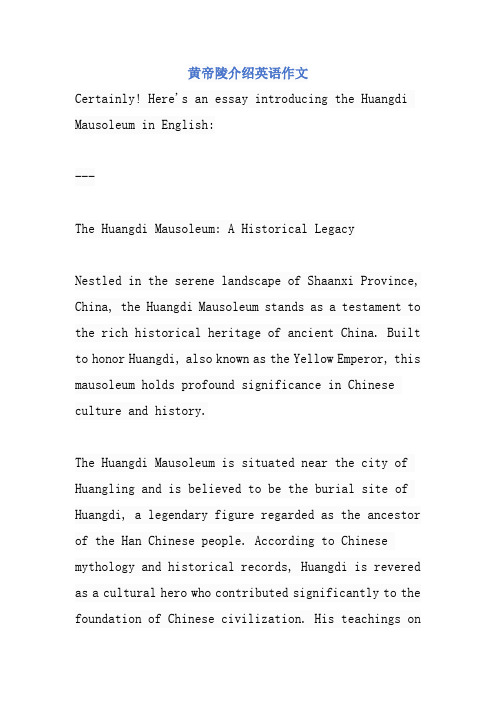 黄帝陵介绍英语作文

Certainly! Here's an essay introducing the Huangdi Mausoleum in English:

---

The Huangdi Mausoleum: A Historical Legacy

Nestled in the serene landscape of Shaanxi Province, China, the Huangdi Mausoleum stands as a testament to the rich historical heritage of ancient China. Built to honor Huangdi, also known as the Yellow Emperor, this mausoleum holds profound significance in Chinese culture and history.

The Huangdi Mausoleum is situated near the city of Huangling and is believed to be the burial site of Huangdi, a legendary figure regarded as the ancestor of the Han Chinese people. According to Chinese mythology and historical records, Huangdi is revered as a cultural hero who contributed significantly to the foundation of Chinese civilization. His teachings on